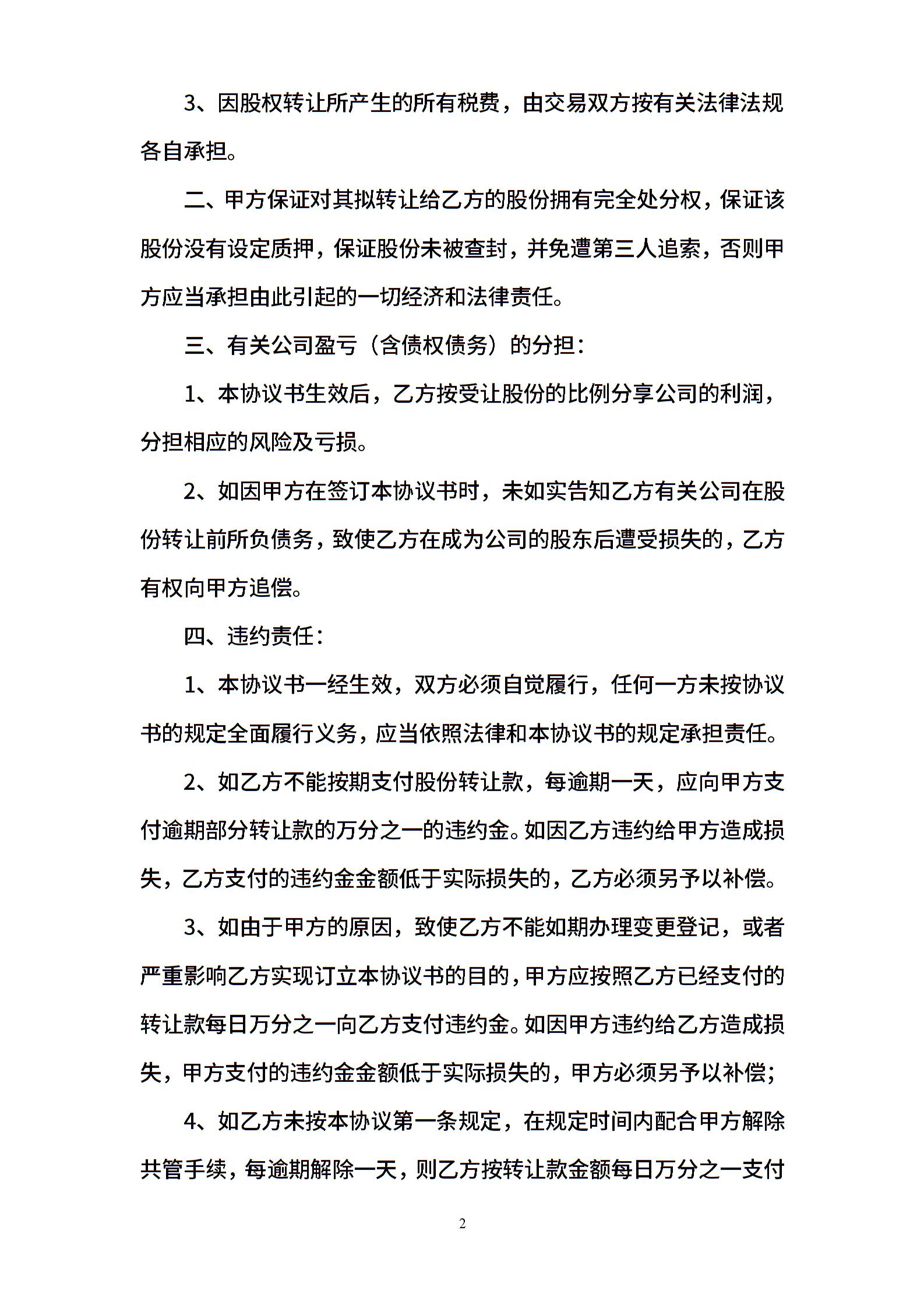 3、因股权转让所产生的所有税费，由交易双方按有关法律法规各自承担。

二、甲方保证对其拟转让给乙方的股份拥有完全处分权，保证该股份没有设定质押，保证股份未被查封，并免遭第三人追索，否则甲方应当承担由此引起的一切经济和法律责任。

三、有关公司盈亏（含债权债务）的分担：

1、本协议书生效后，乙方按受让股份的比例分享公司的利润，分担相应的风险及亏损。

2、如因甲方在签订本协议书时，未如实告知乙方有关公司在股份转让前所负债务，致使乙方在成为公司的股东后遭受损失的，乙方有权向甲方追偿。

四、违约责任：

1、本协议书一经生效，双方必须自觉履行，任何一方未按协议书的规定全面履行义务，应当依照法律和本协议书的规定承担责任。

2、如乙方不能按期支付股份转让款，每逾期一天，应向甲方支付逾期部分转让款的万分之一的违约金。如因乙方违约给甲方造成损失，乙方支付的违约金金额低于实际损失的，乙方必须另予以补偿。

3、如由于甲方的原因，致使乙方不能如期办理变更登记，或者严重影响乙方实现订立本协议书的目的，甲方应按照乙方已经支付的转让款每日万分之一向乙方支付违约金。如因甲方违约给乙方造成损失，甲方支付的违约金金额低于实际损失的，甲方必须另予以补偿；

4、如乙方未按本协议第一条规定，在规定时间内配合甲方解除共管手续，每逾期解除一天，则乙方按转让款金额每日万分之一支付

2